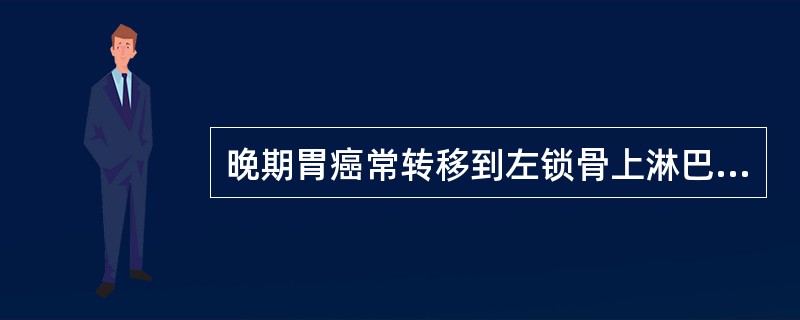 晚期胃癌常转移到左锁骨上淋巴...